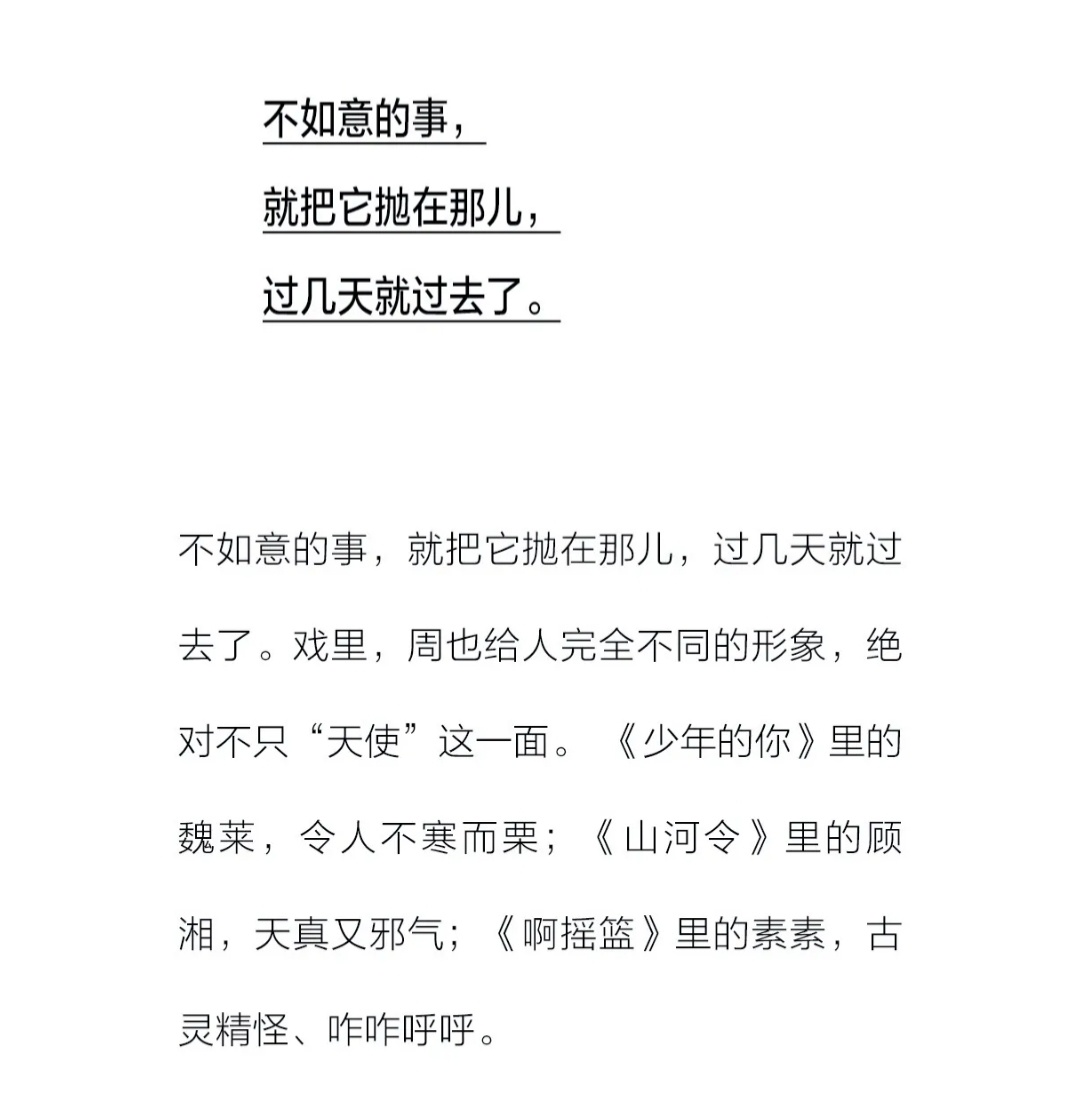 不如意的事，
就把它抛在那儿，
过几天就过去了。

不如意的事，就把它抛在那儿，过几天就过去了。戏里，周也给人完全不同的形象，绝对不只“天使”这一面。《少年的你》里的魏莱，令人不寒而栗；《山河令》里的顾湘，天真又邪气；《啊摇篮》里的素素，古灵精怪、咋咋呼呼。